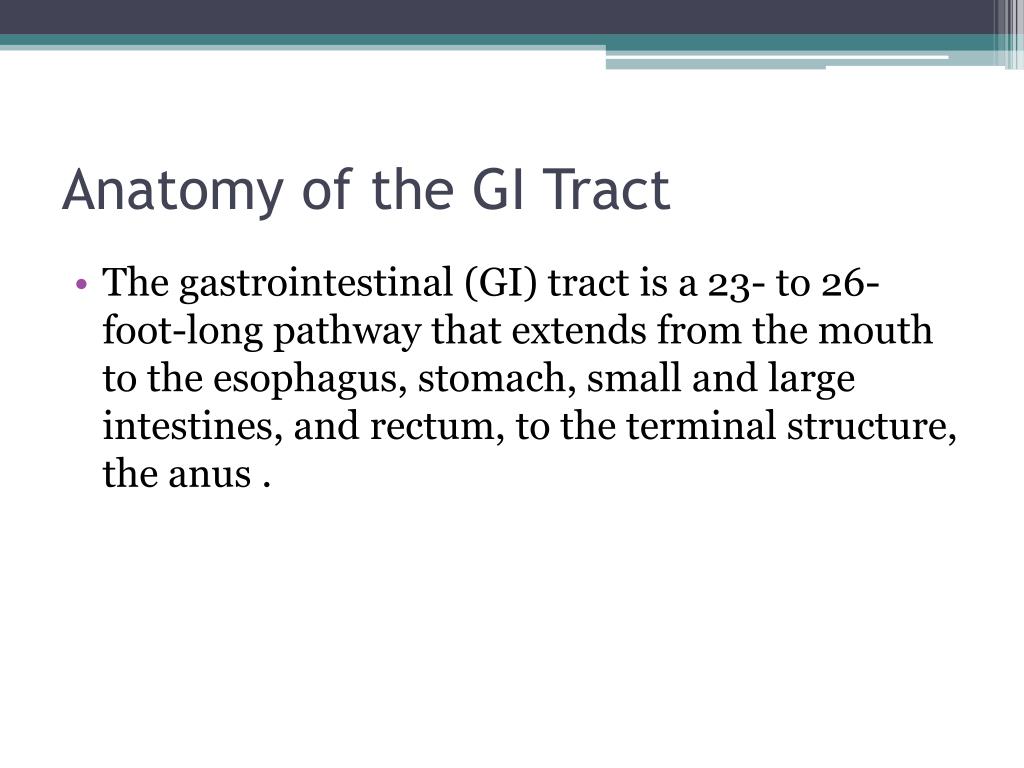 Anatomy of the GI Tract

• The gastrointestinal (GI) tract is a 23- to 26-foot-long pathway that extends from the mouth to the esophagus, stomach, small and large intestines, and rectum, to the terminal structure, the anus .